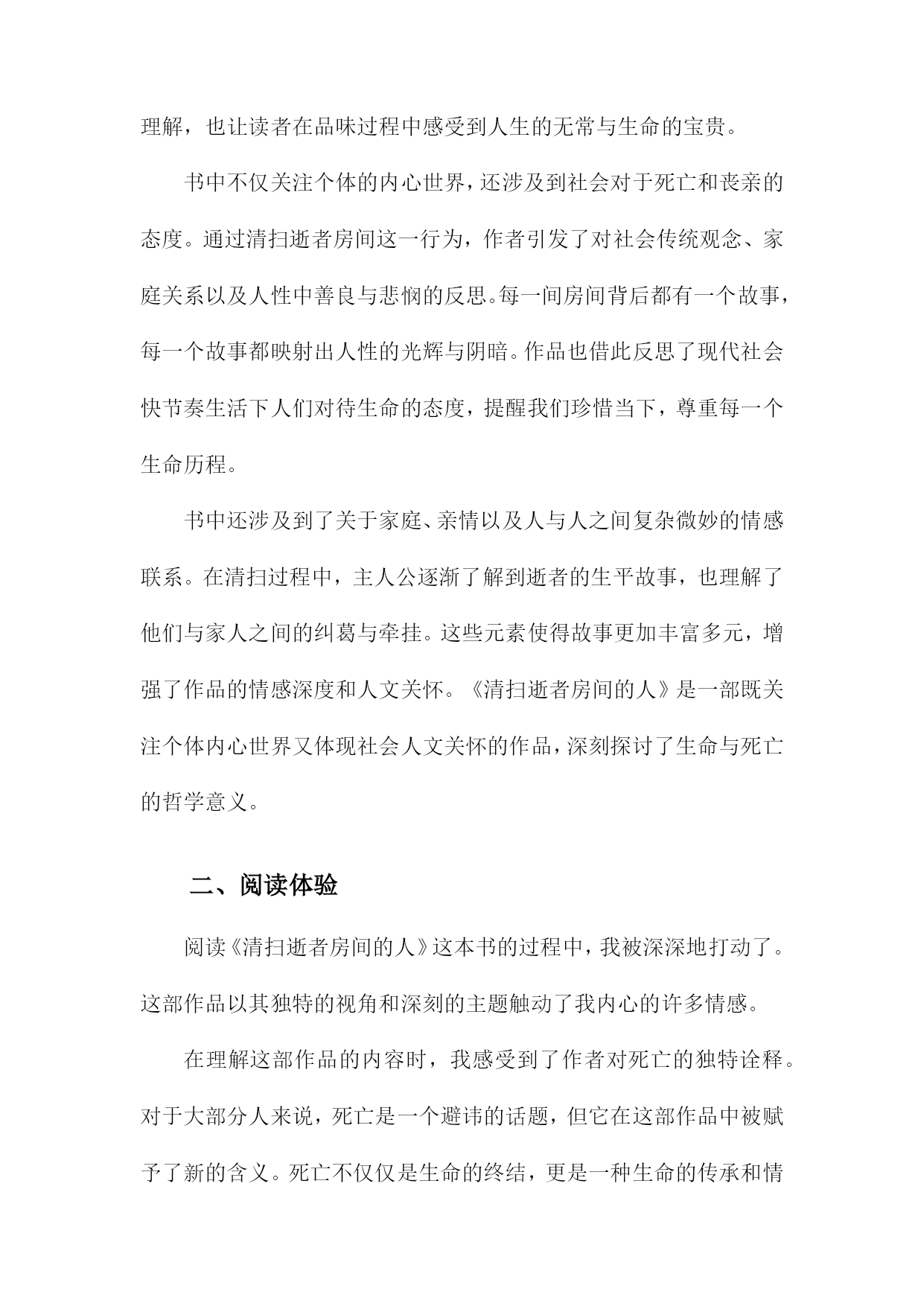 理解，也让读者在品味过程中感受到人生的无常与生命的宝贵。

书中不仅关注个体的内心世界，还涉及到社会对于死亡和丧亲的态度。通过清扫逝者房间这一行为，作者引发了对社会传统观念、家庭关系以及人性中善良与悲悯的反思。每一间房间背后都有一个故事，每一个故事都映射出人性的光辉与阴暗。作品也借此反思了现代社会快节奏生活下人们对待生命的态度，提醒我们珍惜当下，尊重每一个生命历程。

书中还涉及到了关于家庭、亲情以及人与人之间复杂微妙的情感联系。在清扫过程中，主人公逐渐了解到逝者的生平故事，也理解了他们与家人之间的纠葛与牵挂。这些元素使得故事更加丰富多元，增强了作品的情感深度和人文关怀。《清扫逝者房间的人》是一部既关注个体内心世界又体现社会人文关怀的作品，深刻探讨了生命与死亡的哲学意义。

二、阅读体验

阅读《清扫逝者房间的人》这本书的过程中，我被深深地打动了。这部作品以其独特的视角和深刻的主题触动了我内心的许多情感。

在理解这部作品的内容时，我感受到了作者对死亡的独特诠释。对于大部分人来说，死亡是一个避讳的话题，但它在这部作品中被赋予了新的含义。死亡不仅仅是生命的终结，更是一种生命的传承和情